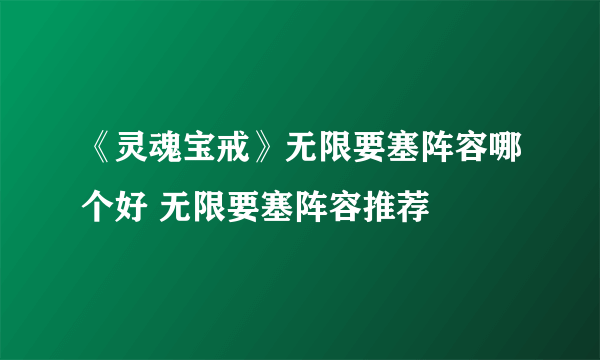 《灵魂宝戒》无限要塞阵容哪个好 无限要塞阵容推荐